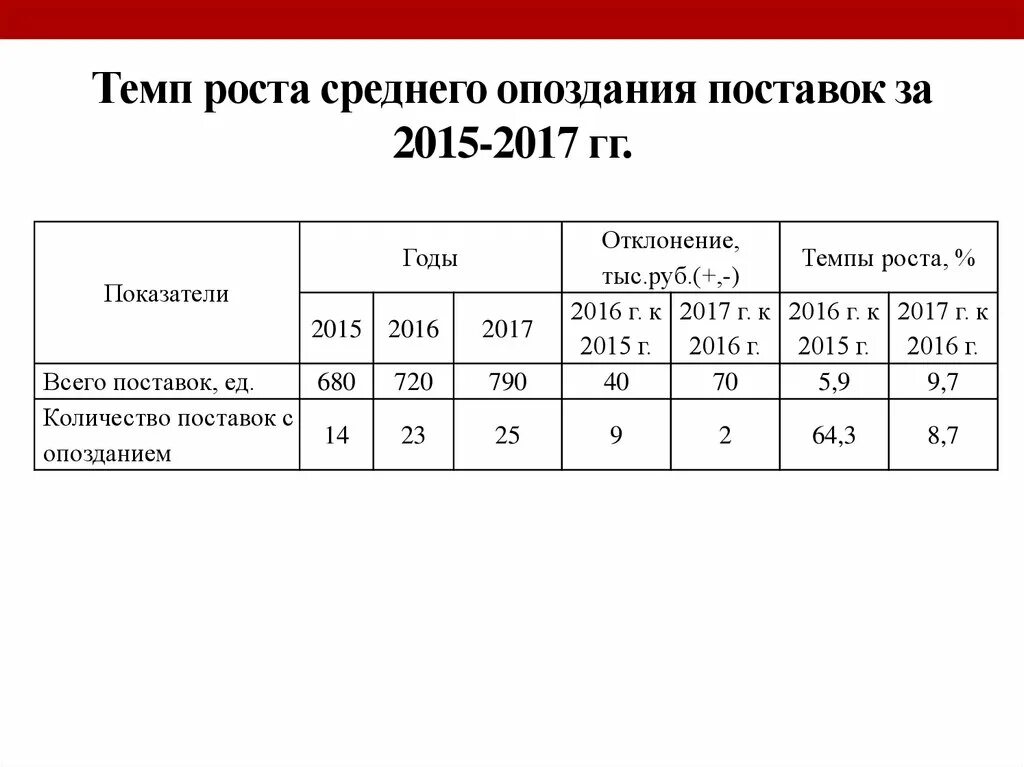 Темп роста среднего опоздания поставок за 2015-2017 гг.

| Показатели | Годы | | | Отклонение, тыс.руб.(+,-) | | Темпы роста, % | |
|---|---|---|---|---|---|---|---|
| | 2015 | 2016 | 2017 | 2016 г. к 2015 г. | 2017 г. к 2016 г. | 2016 г. к 2015 г. | 2017 г. к 2016 г. |
| Всего поставок, ед. | 680 | 720 | 790 | 40 | 70 | 5,9 | 9,7 |
| Количество поставок с опозданием | 14 | 23 | 25 | 9 | 2 | 64,3 | 8,7 |